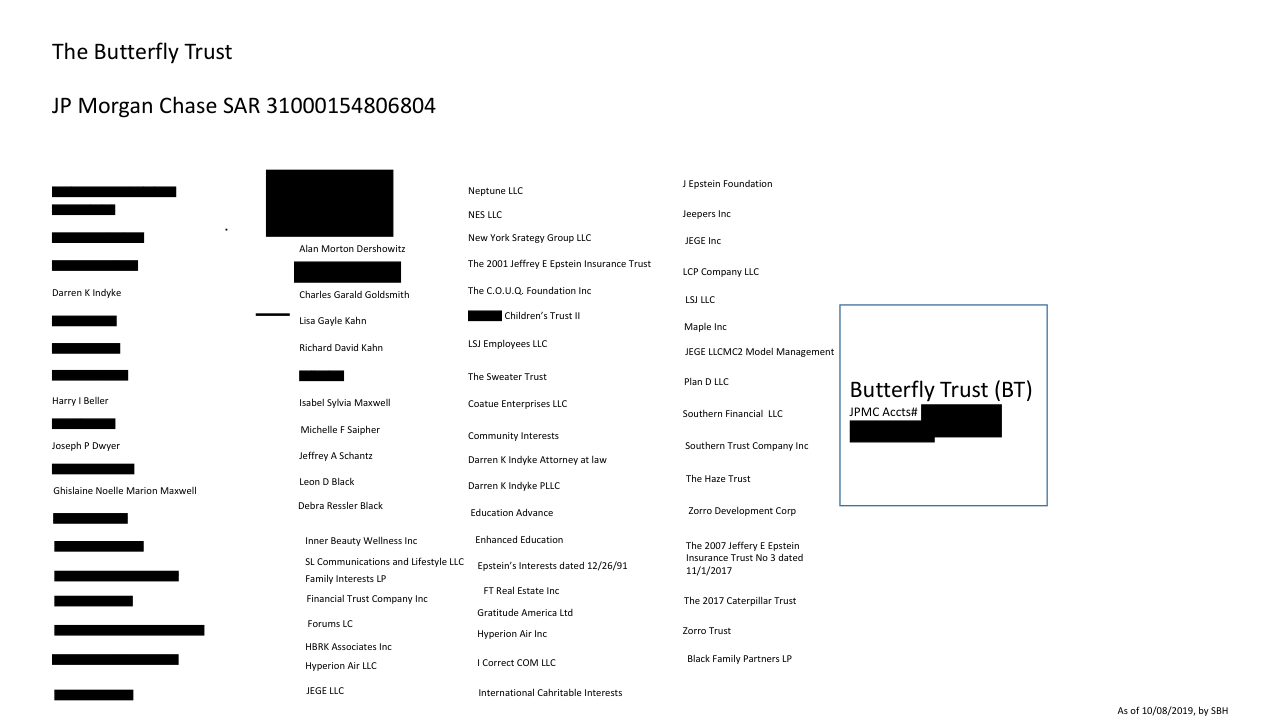 The Butterfly Trust

JP Morgan Chase SAR 31000154806804

Darren K Indyke

Harry I Beller

Joseph P Dwyer

Ghislaine Noelle Marion Maxwell

Alan Morton Dershowitz

Charles Garald Goldsmith

Lisa Gayle Kahn

Richard David Kahn

Isabel Sylvia Maxwell

Michelle F Saipher

Jeffrey A Schantz

Leon D Black

Debra Ressler Black

Inner Beauty Wellness Inc

SL Communications and Lifestyle LLC

Family Interests LP

Financial Trust Company Inc

Forums LC

HBRK Associates Inc

Hyperion Air LLC

JEGE LLC

Neptune LLC

NES LLC

New York Srategy Group LLC

The 2001 Jeffrey E Epstein Insurance Trust

The C.O.U.Q. Foundation Inc

Children's Trust II

LSJ Employees LLC

The Sweater Trust

Coatue Enterprises LLC

Community Interests

Darren K Indyke Attorney at law

Darren K Indyke PLLC

Education Advance

Enhanced Education

Epstein's Interests dated 12/26/91

FT Real Estate Inc

Gratitude America Ltd

Hyperion Air Inc

I Correct COM LLC

International Cahritable Interests

J Epstein Foundation

Jeepers Inc

JEGE Inc

LCP Company LLC

LSJ LLC

Maple Inc

JEGE LLCMC2 Model Management

Plan D LLC

Southern Financial LLC

Southern Trust Company Inc

The Haze Trust

Zorro Development Corp

The 2007 Jeffery E Epstein Insurance Trust No 3 dated 11/1/2017

The 2017 Caterpillar Trust

Zorro Trust

Black Family Partners LP

Butterfly Trust (BT)
JPMC Accts#

As of 10/08/2019, by SBH